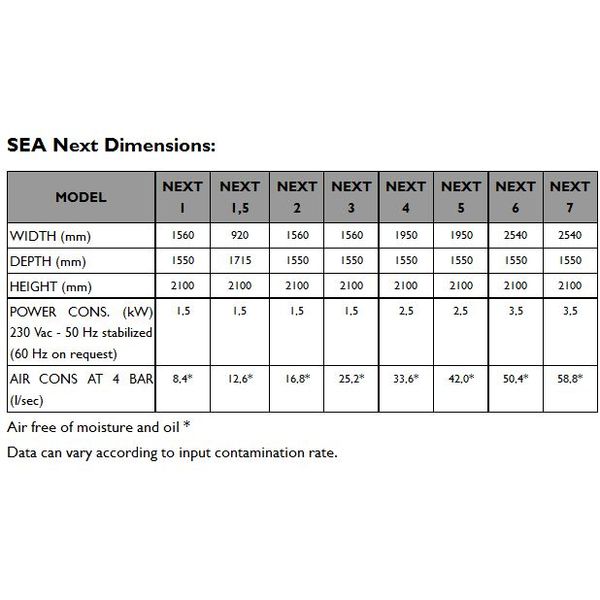 SEA Next Dimensions:

| MODEL | NEXT 1 | NEXT 1,5 | NEXT 2 | NEXT 3 | NEXT 4 | NEXT 5 | NEXT 6 | NEXT 7 |
|---|---|---|---|---|---|---|---|---|
| WIDTH (mm) | 1560 | 920 | 1560 | 1560 | 1950 | 1950 | 2540 | 2540 |
| DEPTH (mm) | 1550 | 1715 | 1550 | 1550 | 1550 | 1550 | 1550 | 1550 |
| HEIGHT (mm) | 2100 | 2100 | 2100 | 2100 | 2100 | 2100 | 2100 | 2100 |
| POWER CONS. (kW) 230 Vac - 50 Hz stabilized (60 Hz on request) | 1,5 | 1,5 | 1,5 | 1,5 | 2,5 | 2,5 | 3,5 | 3,5 |
| AIR CONS AT 4 BAR (l/sec) | 8,4* | 12,6* | 16,8* | 25,2* | 33,6* | 42,0* | 50,4* | 58,8* |

Air free of moisture and oil *

Data can vary according to input contamination rate.